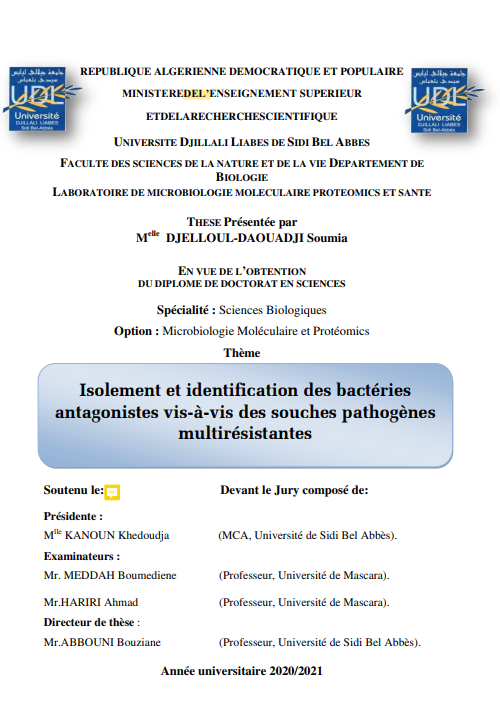 جامعة جيلالي ليابس سيدي بلعباس
UDL
Université DJILLALI LIABES Sidi Bel-Abbès

REPUBLIQUE ALGERIENNE DEMOCRATIQUE ET POPULAIRE

MINISTEREDEL'ENSEIGNEMENT SUPERIEUR

ETDELARECHERCHESCIENTIFIQUE

جامعة جيلالي ليابس سيدي بلعباس
UDL
Université DJILLALI LIABES Sidi Bel-Abbès

UNIVERSITE DJILLALI LIABES DE SIDI BEL ABBES

FACULTE DES SCIENCES DE LA NATURE ET DE LA VIE DEPARTEMENT DE BIOLOGIE
LABORATOIRE DE MICROBIOLOGIE MOLECULAIRE PROTEOMICS ET SANTE

THESE Présentée par
M$^{elle}$ DJELLOUL-DAOUADJI Soumia

EN VUE DE L'OBTENTION
DU DIPLOME DE DOCTORAT EN SCIENCES

Spécialité : Sciences Biologiques

Option : Microbiologie Moléculaire et Protéomics

Thème

Isolement et identification des bactéries antagonistes vis-à-vis des souches pathogènes multirésistantes

Soutenu le:

Devant le Jury composé de:

Présidente :
M$^{lle}$ KANOUN Khedoudja (MCA, Université de Sidi Bel Abbès).

Examinateurs :
Mr. MEDDAH Boumediene (Professeur, Université de Mascara).

Mr.HARIRI Ahmad (Professeur, Université de Mascara).

Directeur de thèse :
Mr.ABBOUNI Bouziane (Professeur, Université de Sidi Bel Abbès).

Année universitaire 2020/2021